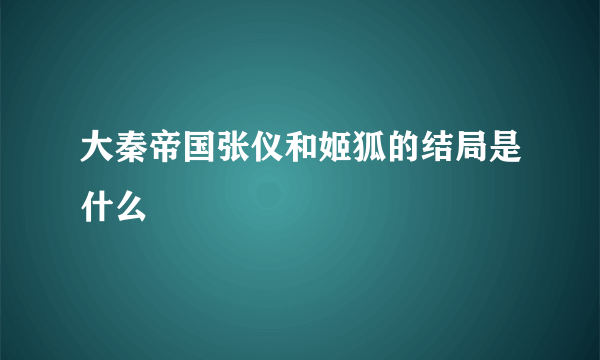 大秦帝国张仪和姬狐的结局是什么